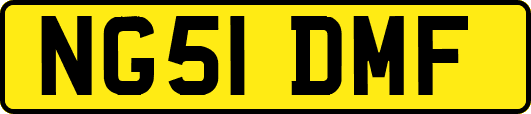 NG51 DMF